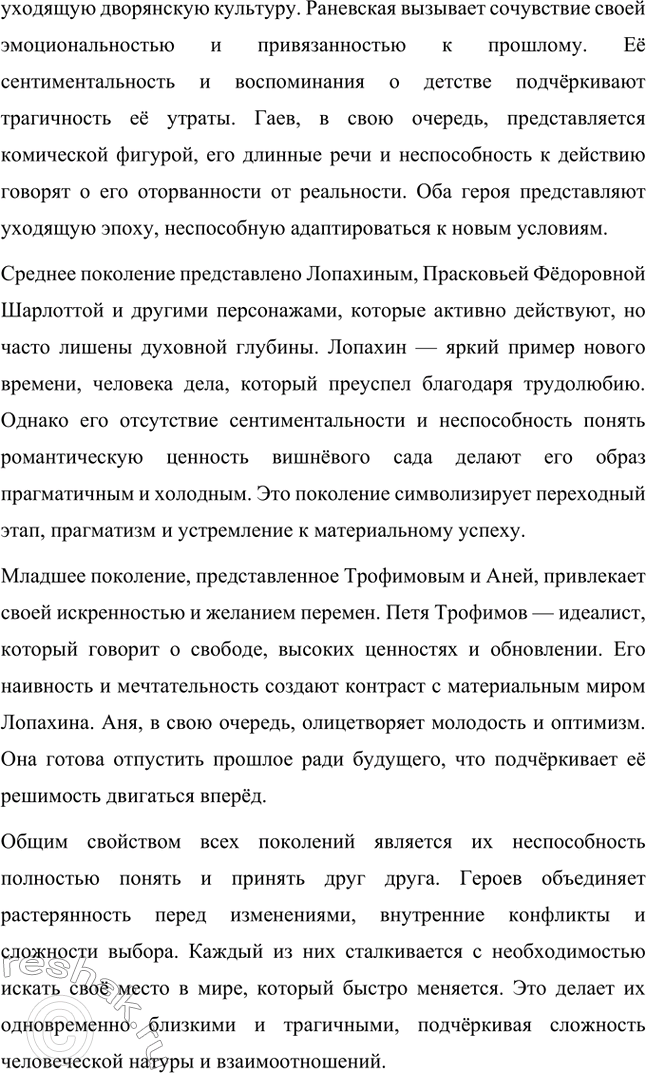 уходящую дворянскую культуру. Раневская вызывает сочувствие своей эмоциональностью и привязанностью к прошлому. Её сентиментальность и воспоминания о детстве подчёркивают трагичность её утраты. Гаев, в свою очередь, представляется комической фигурой, его длинные речи и неспособность к действию говорят о его оторванности от реальности. Оба героя представляют уходящую эпоху, неспособную адаптироваться к новым условиям.

Среднее поколение представлено Лопахиным, Прасковьей Фёдоровной Шарлоттой и другими персонажами, которые активно действуют, но часто лишены духовной глубины. Лопахин — яркий пример нового времени, человека дела, который преуспел благодаря трудолюбию. Однако его отсутствие сентиментальности и неспособность понять романтическую ценность вишнёвого сада делают его образ прагматичным и холодным. Это поколение символизирует переходный этап, прагматизм и устремление к материальному успеху.

Младшее поколение, представленное Трофимовым и Аней, привлекает своей искренностью и желанием перемен. Петя Трофимов — идеалист, который говорит о свободе, высоких ценностях и обновлении. Его наивность и мечтательность создают контраст с материальным миром Лопахина. Аня, в свою очередь, олицетворяет молодость и оптимизм. Она готова отпустить прошлое ради будущего, что подчёркивает её решимость двигаться вперёд.

Общим свойством всех поколений является их неспособность полностью понять и принять друг друга. Героев объединяет растерянность перед изменениями, внутренние конфликты и сложности выбора. Каждый из них сталкивается с необходимостью искать своё место в мире, который быстро меняется. Это делает их одновременно близкими и трагичными, подчёркивая сложность человеческой натуры и взаимоотношений.

reshak.ru